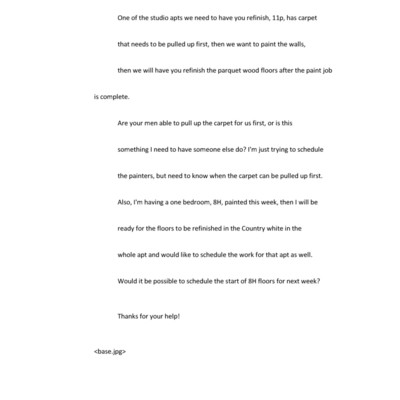 One of the studio apts we need to have you refinish, 11p, has carpet that needs to be pulled up first, then we want to paint the walls, then we will have you refinish the parquet wood floors after the paint job is complete.

Are your men able to pull up the carpet for us first, or is this something I need to have someone else do? I'm just trying to schedule the painters, but need to know when the carpet can be pulled up first.

Also, I'm having a one bedroom, 8H, painted this week, then I will be ready for the floors to be refinished in the Country white in the whole apt and would like to schedule the work for that apt as well.

Would it be possible to schedule the start of 8H floors for next week?

Thanks for your help!

<base.jpg>